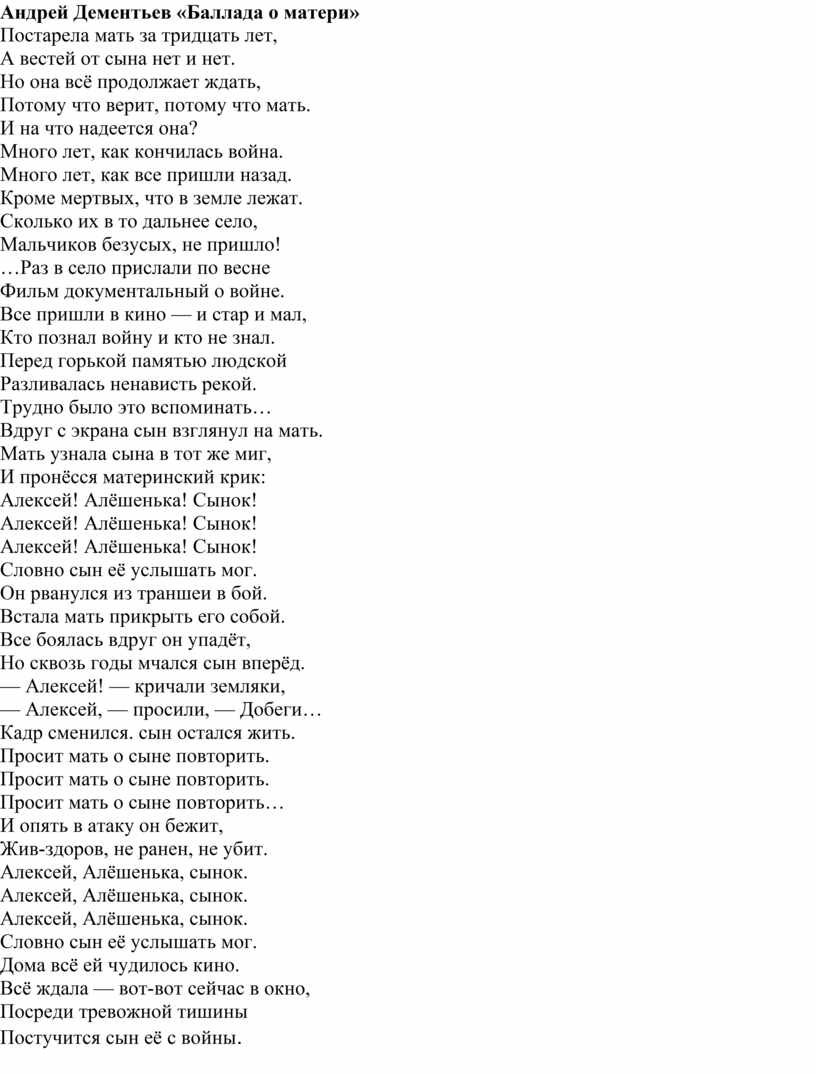 Андрей Дементьев «Баллада о матери»
Постарела мать за тридцать лет,
А вестей от сына нет и нет.
Но она всё продолжает ждать,
Потому что верит, потому что мать.
И на что надеется она?
Много лет, как кончилась война.
Много лет, как все пришли назад.
Кроме мертвых, что в земле лежат.
Сколько их в то дальнее село,
Мальчиков безусых, не пришло!
…Раз в село прислали по весне
Фильм документальный о войне.
Все пришли в кино — и стар и мал,
Кто познал войну и кто не знал.
Перед горькой памятью людской
Разливалась ненависть рекой.
Трудно было это вспоминать…
Вдруг с экрана сын взглянул на мать.
Мать узнала сына в тот же миг,
И пронёсся материнский крик:
Алексей! Алёшенька! Сынок!
Алексей! Алёшенька! Сынок!
Алексей! Алёшенька! Сынок!
Словно сын её услышать мог.
Он рванулся из траншеи в бой.
Встала мать прикрыть его собой.
Все боялась вдруг он упадёт,
Но сквозь годы мчался сын вперёд.
— Алексей! — кричали земляки,
— Алексей, — просили, — Добеги…
Кадр сменился. сын остался жить.
Просит мать о сыне повторить.
Просит мать о сыне повторить.
Просит мать о сыне повторить…
И опять в атаку он бежит,
Жив-здоров, не ранен, не убит.
Алексей, Алёшенька, сынок.
Алексей, Алёшенька, сынок.
Алексей, Алёшенька, сынок.
Словно сын её услышать мог.
Дома всё ей чудилось кино.
Всё ждала — вот-вот сейчас в окно,
Посреди тревожной тишины
Постучится сын её с войны.